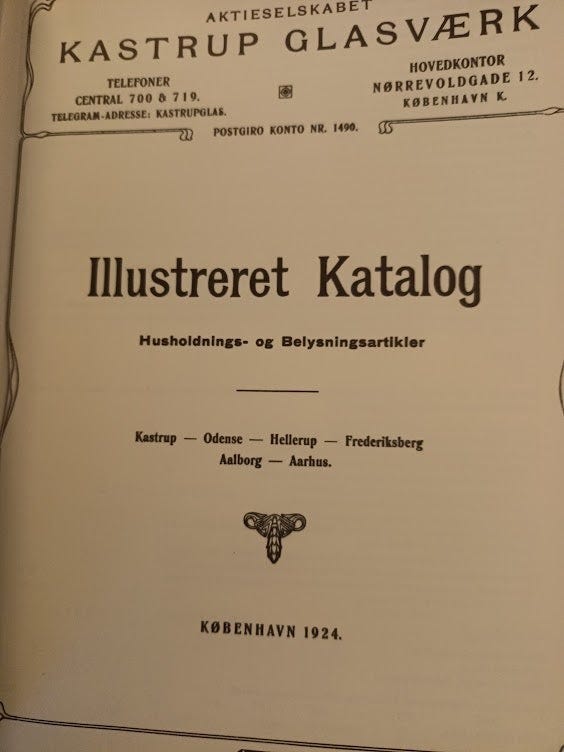 AKTIESELSKABET
KASTRUP GLASVÆRK

TELEFONER
CENTRAL 700 & 719.
TELEGRAM-ADRESSE: KASTRUPGLAS.

HOVEDKONTOR
NØRREVOLDGADE 12.
KØBENHAVN K.

POSTGIRO KONTO NR. 1490.

Illustreret Katalog

Husholdnings- og Belysningsartikler

Kastrup — Odense — Hellerup — Frederiksberg
Aalborg — Aarhus.

KØBENHAVN 1924.